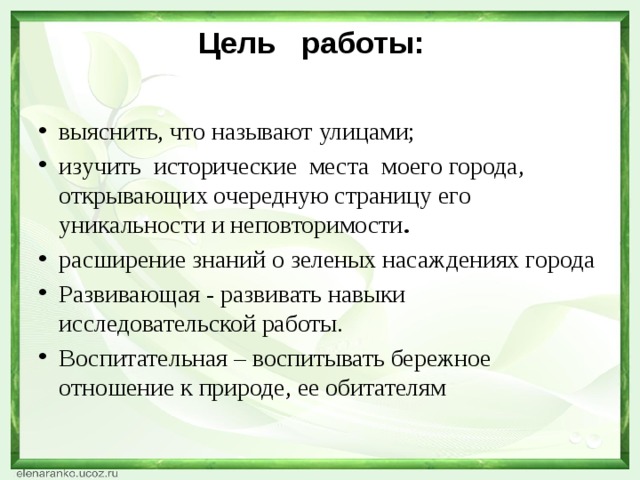 Цель работы:

• выяснить, что называют улицами;
• изучить исторические места моего города, открывающих очередную страницу его уникальности и неповторимости.
• расширение знаний о зеленых насаждениях города
• Развивающая - развивать навыки исследовательской работы.
• Воспитательная – воспитывать бережное отношение к природе, ее обитателям

elenaranko.ucoz.ru